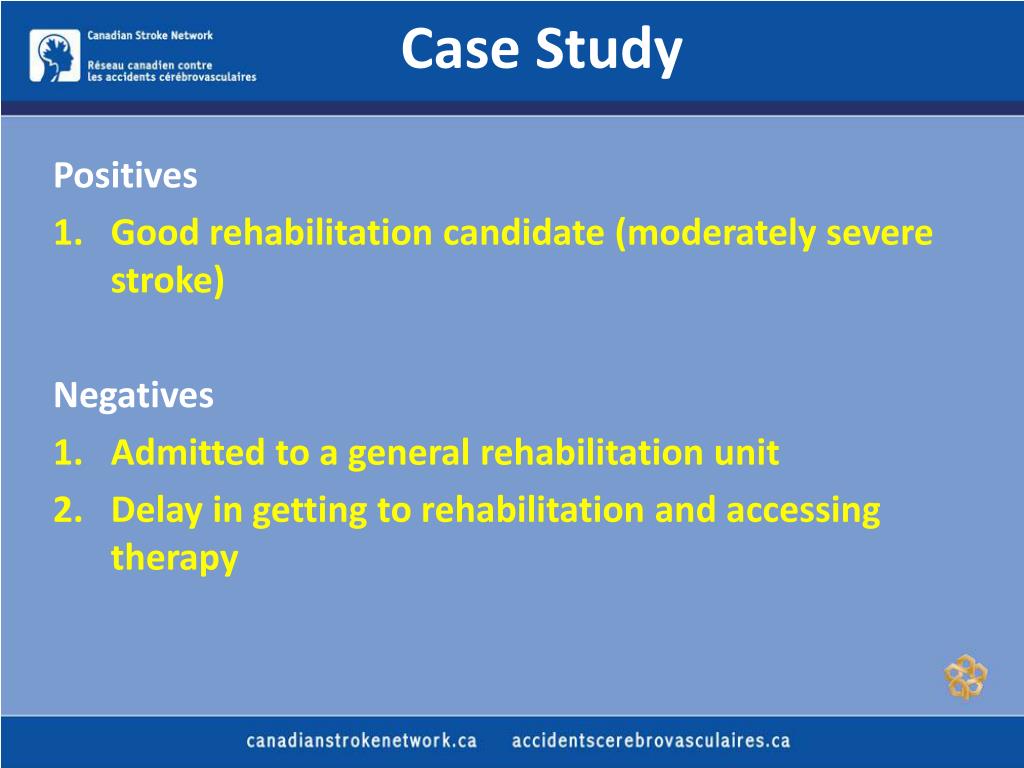 Canadian Stroke Network
Réseau canadien contre les accidents cérébrovasculaires

Case Study

Positives
1. Good rehabilitation candidate (moderately severe stroke)

Negatives
1. Admitted to a general rehabilitation unit
2. Delay in getting to rehabilitation and accessing therapy

canadianstrokenetwork.ca accidentscerebrovasculaires.ca